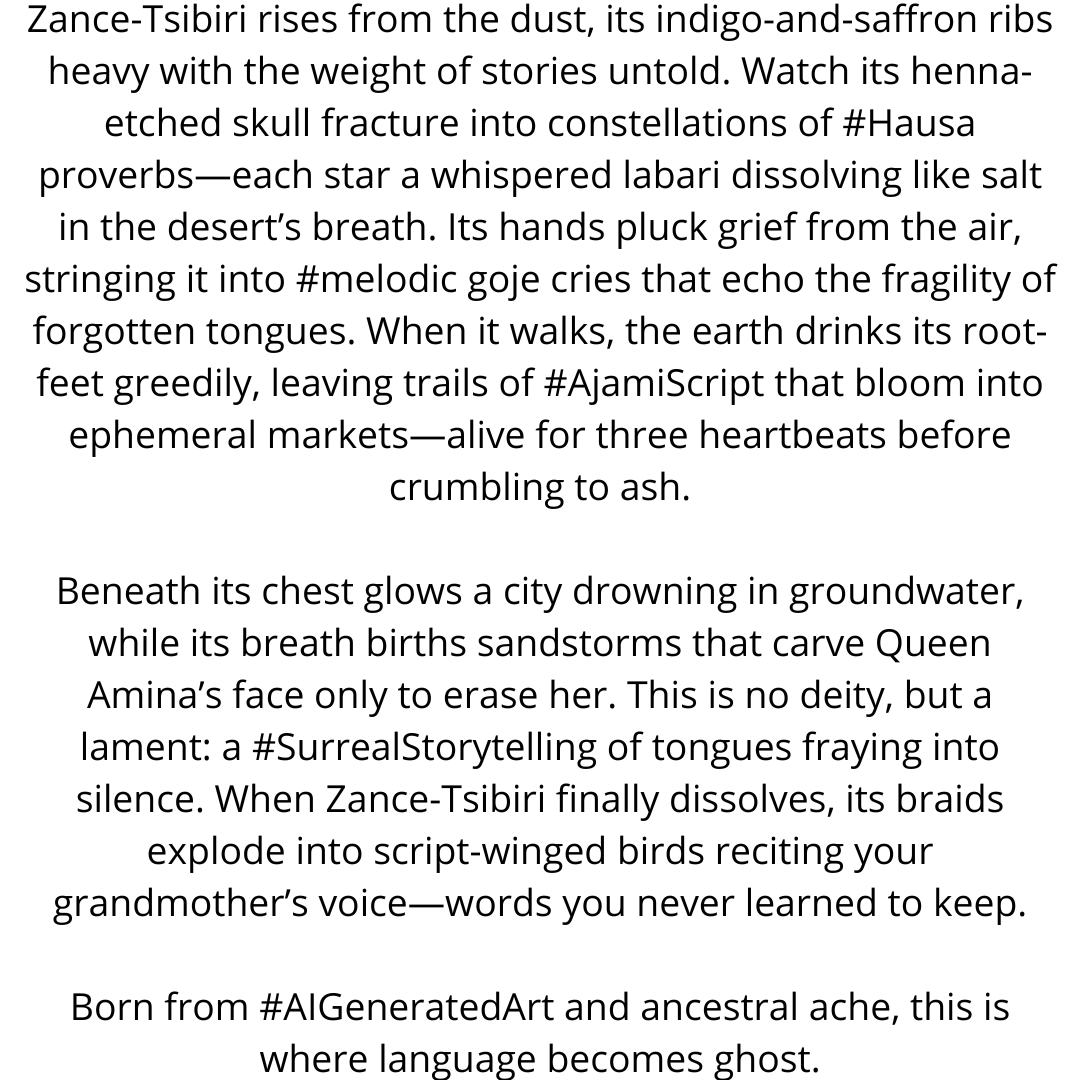 Zance-Tsibiri rises from the dust, its indigo-and-saffron ribs heavy with the weight of stories untold. Watch its henna-etched skull fracture into constellations of #Hausa proverbs—each star a whispered labari dissolving like salt in the desert's breath. Its hands pluck grief from the air, stringing it into #melodic goje cries that echo the fragility of forgotten tongues. When it walks, the earth drinks its root-feet greedily, leaving trails of #AjamiScript that bloom into ephemeral markets—alive for three heartbeats before crumbling to ash.

Beneath its chest glows a city drowning in groundwater, while its breath births sandstorms that carve Queen Amina's face only to erase her. This is no deity, but a lament: a #SurrealStorytelling of tongues fraying into silence. When Zance-Tsibiri finally dissolves, its braids explode into script-winged birds reciting your grandmother's voice—words you never learned to keep.

Born from #AIGeneratedArt and ancestral ache, this is where language becomes ghost.